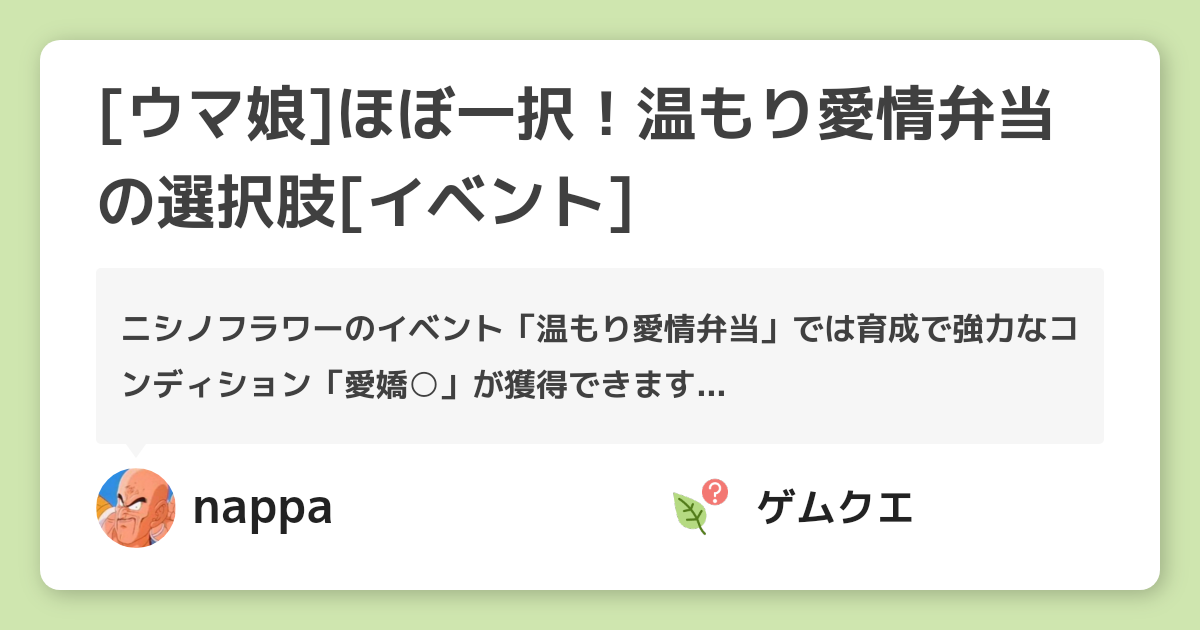 [ウマ娘]ほぼ一択！温もり愛情弁当の選択肢[イベント]

ニシノフラワーのイベント「温もり愛情弁当」では育成で強力なコンディション「愛嬌○」が獲得できます…

nappa

ゲムクエ